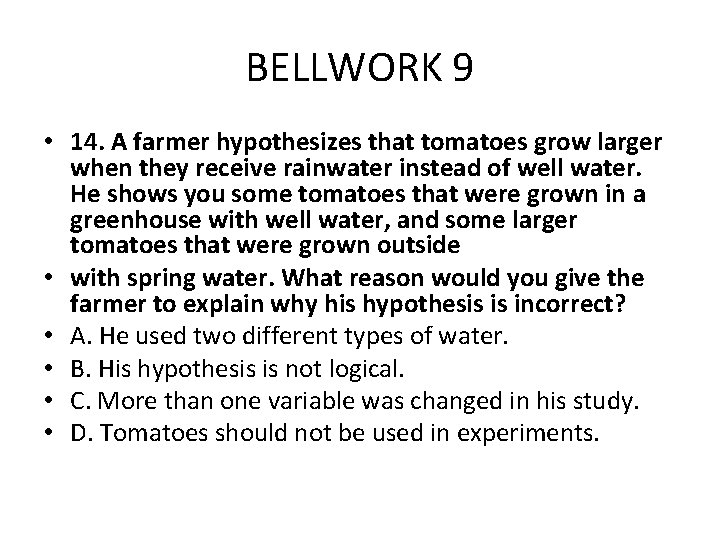 BELLWORK 9

• 14. A farmer hypothesizes that tomatoes grow larger when they receive rainwater instead of well water. He shows you some tomatoes that were grown in a greenhouse with well water, and some larger tomatoes that were grown outside
• with spring water. What reason would you give the farmer to explain why his hypothesis is incorrect?
• A. He used two different types of water.
• B. His hypothesis is not logical.
• C. More than one variable was changed in his study.
• D. Tomatoes should not be used in experiments.